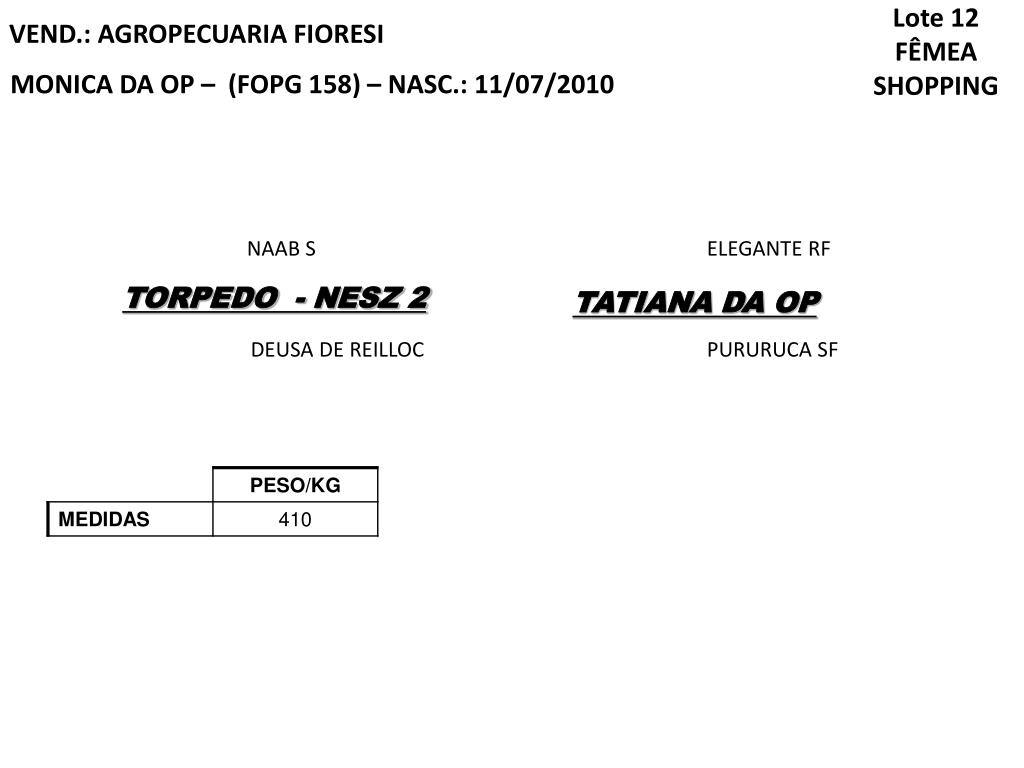 VEND.: AGROPECUARIA FIORESI

MONICA DA OP – (FOPG 158) – NASC.: 11/07/2010

Lote 12
FÊMEA
SHOPPING

NAAB S

TORPEDO - NESZ 2

DEUSA DE REILLOC

ELEGANTE RF

TATIANA DA OP

PURURUCA SF

| | PESO/KG |
|---|---|
| MEDIDAS | 410 |